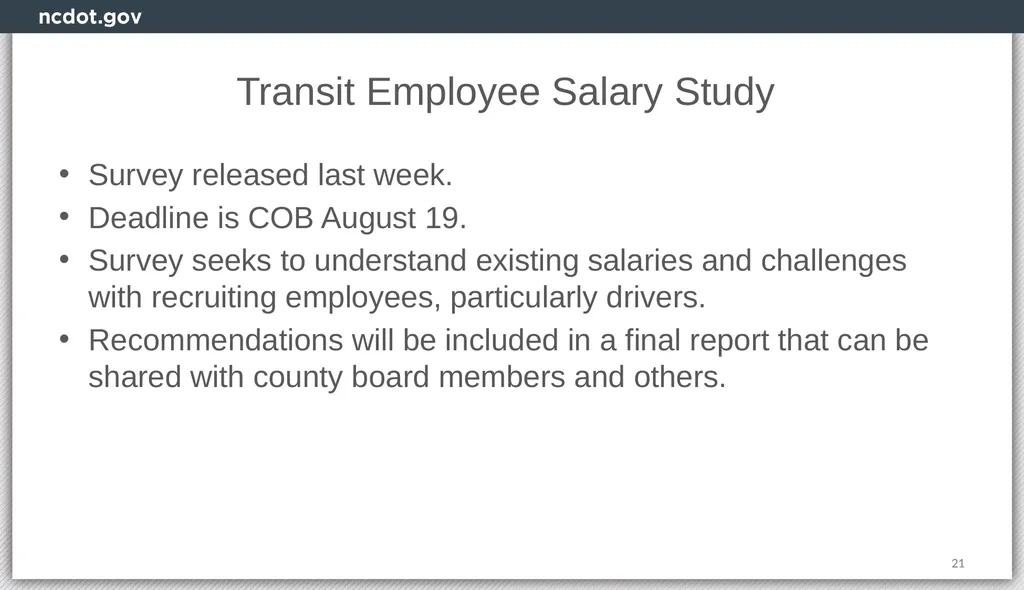 ncdot.gov

Transit Employee Salary Study

• Survey released last week.
• Deadline is COB August 19.
• Survey seeks to understand existing salaries and challenges with recruiting employees, particularly drivers.
• Recommendations will be included in a final report that can be shared with county board members and others.

21